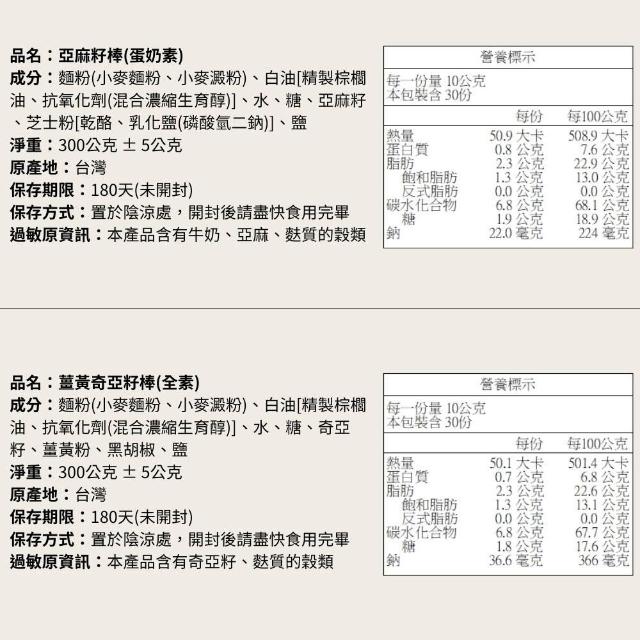 品名：亞麻籽棒(蛋奶素)
成分：麵粉(小麥麵粉、小麥澱粉)、白油[精製棕櫚油、抗氧化劑(混合濃縮生育醇)]、水、糖、亞麻籽、芝士粉[乾酪、乳化鹽(磷酸氫二鈉)]、鹽
淨重：300公克 ± 5公克
原產地：台灣
保存期限：180天(未開封)
保存方式：置於陰涼處，開封後請盡快食用完畢
過敏原資訊：本產品含有牛奶、亞麻、麩質的穀類

營養標示
每一份量 10公克
本包裝含 30份

|  | 每份 | 每100公克 |
|---|---|---|
| 熱量 | 50.9 大卡 | 508.9 大卡 |
| 蛋白質 | 0.8 公克 | 7.6 公克 |
| 脂肪 | 2.3 公克 | 22.9 公克 |
| 飽和脂肪 | 1.3 公克 | 13.0 公克 |
| 反式脂肪 | 0.0 公克 | 0.0 公克 |
| 碳水化合物 | 6.8 公克 | 68.1 公克 |
| 糖 | 1.9 公克 | 18.9 公克 |
| 鈉 | 22.0 毫克 | 224 毫克 |

品名：薑黃奇亞籽棒(全素)
成分：麵粉(小麥麵粉、小麥澱粉)、白油[精製棕櫚油、抗氧化劑(混合濃縮生育醇)]、水、糖、奇亞籽、薑黃粉、黑胡椒、鹽
淨重：300公克 ± 5公克
原產地：台灣
保存期限：180天(未開封)
保存方式：置於陰涼處，開封後請盡快食用完畢
過敏原資訊：本產品含有奇亞籽、麩質的穀類

營養標示
每一份量 10公克
本包裝含 30份

|  | 每份 | 每100公克 |
|---|---|---|
| 熱量 | 50.1 大卡 | 501.4 大卡 |
| 蛋白質 | 0.7 公克 | 6.8 公克 |
| 脂肪 | 2.3 公克 | 22.6 公克 |
| 飽和脂肪 | 1.3 公克 | 13.1 公克 |
| 反式脂肪 | 0.0 公克 | 0.0 公克 |
| 碳水化合物 | 6.8 公克 | 67.7 公克 |
| 糖 | 1.8 公克 | 17.6 公克 |
| 鈉 | 36.6 毫克 | 366 毫克 |